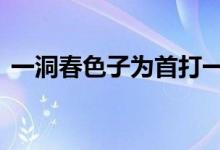 一洞春色子为首打一